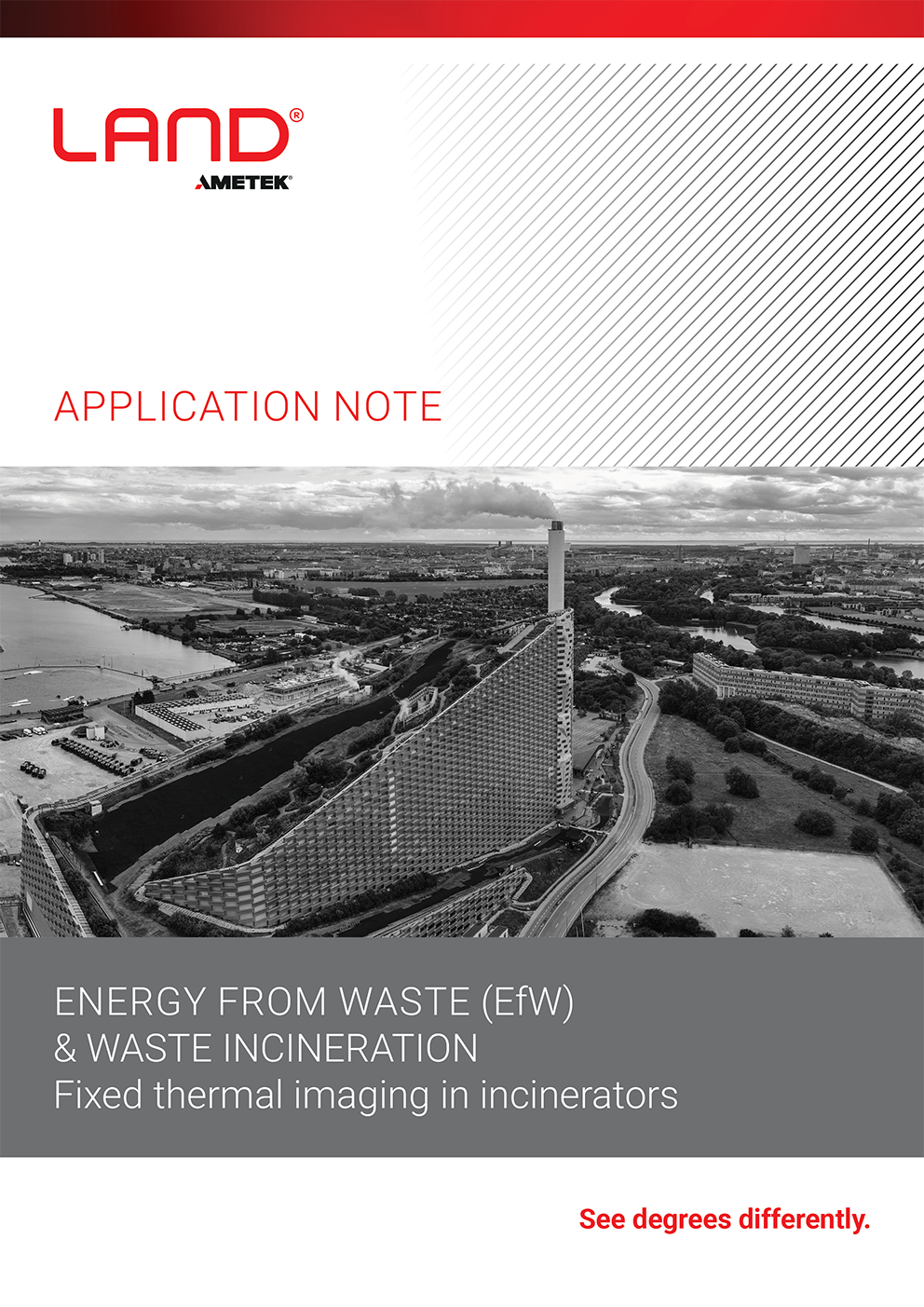 LAND®
AMETEK®

APPLICATION NOTE

ENERGY FROM WASTE (EfW)
& WASTE INCINERATION
Fixed thermal imaging in incinerators

See degrees differently.